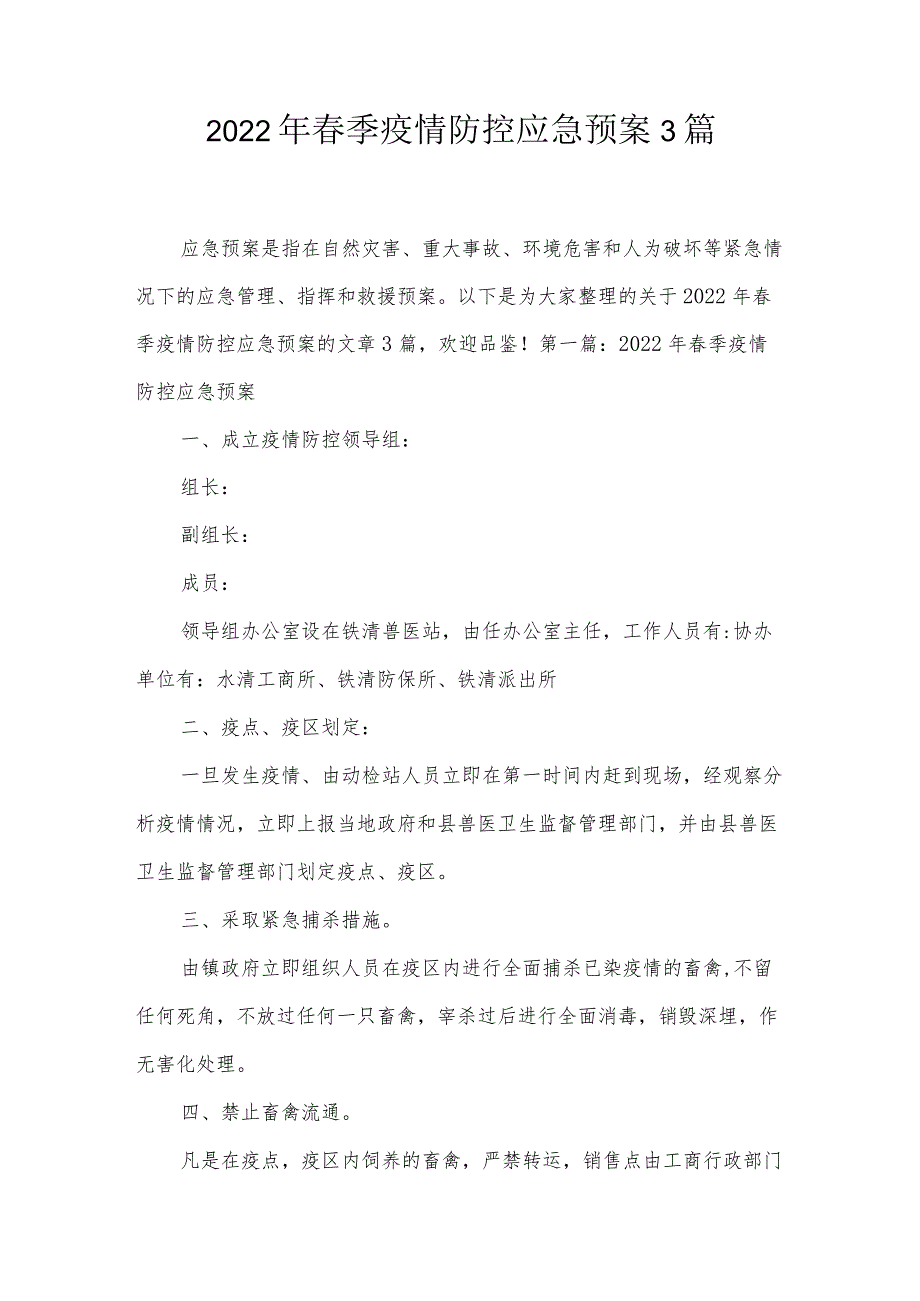 2022年春季疫情防控应急预案3篇

应急预案是指在自然灾害、重大事故、环境危害和人为破坏等紧急情况下的应急管理、指挥和救援预案。以下是为大家整理的关于2022年春季疫情防控应急预案的文章3篇，欢迎品鉴！第一篇：2022年春季疫情防控应急预案

一、成立疫情防控领导组：

组长：

副组长：

成员：

领导组办公室设在铁清兽医站，由任办公室主任，工作人员有:协办单位有：水清工商所、铁清防保所、铁清派出所

二、疫点、疫区划定：

一旦发生疫情、由动检站人员立即在第一时间内赶到现场，经观察分析疫情情况，立即上报当地政府和县兽医卫生监督管理部门，并由县兽医卫生监督管理部门划定疫点、疫区。

三、采取紧急捕杀措施。

由镇政府立即组织人员在疫区内进行全面捕杀已染疫情的畜禽,不留任何死角，不放过任何一只畜禽，宰杀过后进行全面消毒，销毁深埋，作无害化处理。

四、禁止畜禽流通。

凡是在疫点，疫区内饲养的畜禽，严禁转运，销售点由工商行政部门